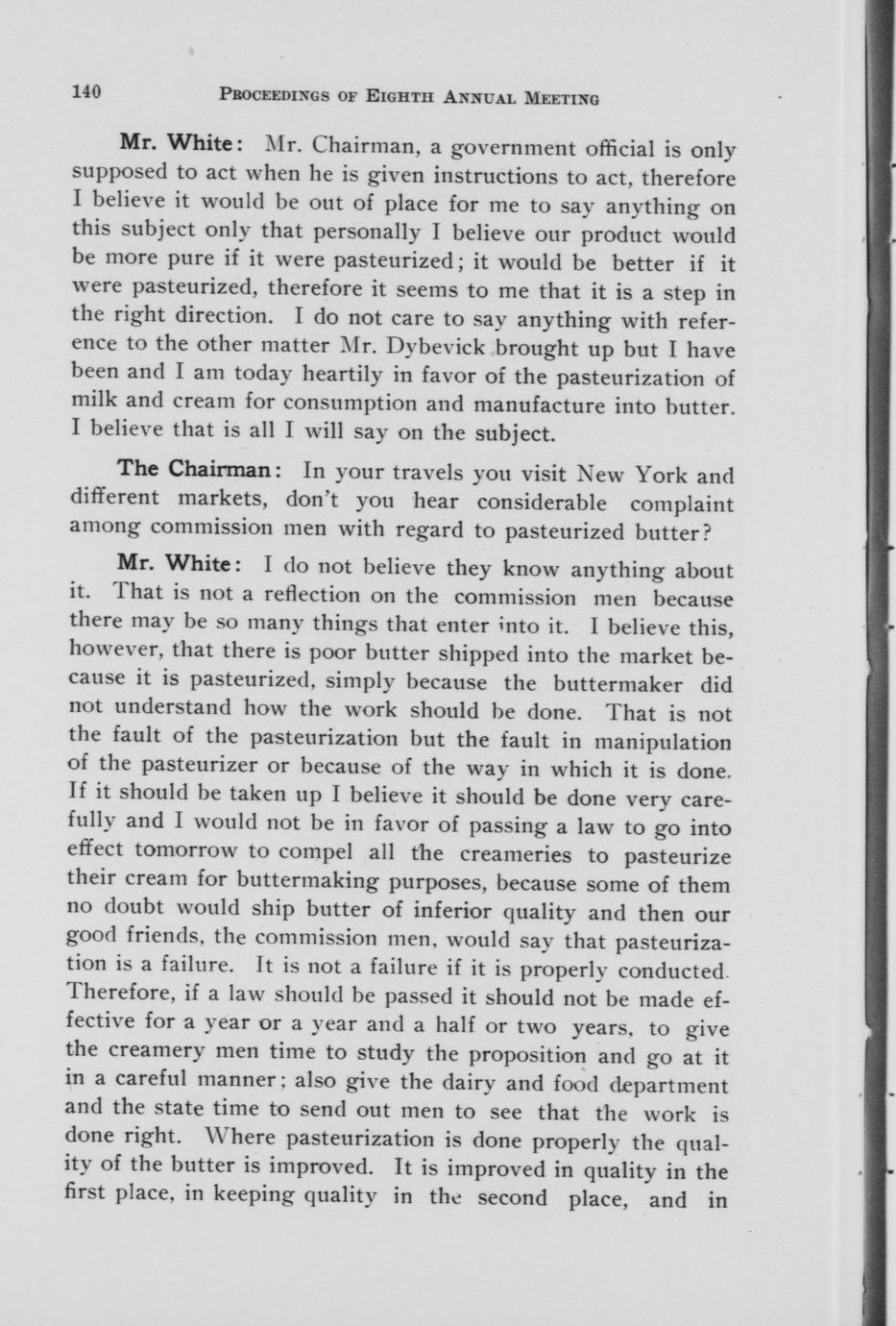 140 PROCEEDINGS OF EIGHTH ANNUAL MEETING

Mr. White: Mr. Chairman, a government official is only supposed to act when he is given instructions to act, therefore I believe it would be out of place for me to say anything on this subject only that personally I believe our product would be more pure if it were pasteurized; it would be better if it were pasteurized, therefore it seems to me that it is a step in the right direction. I do not care to say anything with reference to the other matter Mr. Dybevick brought up but I have been and I am today heartily in favor of the pasteurization of milk and cream for consumption and manufacture into butter. I believe that is all I will say on the subject.

The Chairman: In your travels you visit New York and different markets, don't you hear considerable complaint among commission men with regard to pasteurized butter?

Mr. White: I do not believe they know anything about it. That is not a reflection on the commission men because there may be so many things that enter into it. I believe this, however, that there is poor butter shipped into the market because it is pasteurized, simply because the buttermaker did not understand how the work should be done. That is not the fault of the pasteurization but the fault in manipulation of the pasteurizer or because of the way in which it is done. If it should be taken up I believe it should be done very carefully and I would not be in favor of passing a law to go into effect tomorrow to compel all the creameries to pasteurize their cream for buttermaking purposes, because some of them no doubt would ship butter of inferior quality and then our good friends, the commission men, would say that pasteurization is a failure. It is not a failure if it is properly conducted. Therefore, if a law should be passed it should not be made effective for a year or a year and a half or two years, to give the creamery men time to study the proposition and go at it in a careful manner; also give the dairy and food department and the state time to send out men to see that the work is done right. Where pasteurization is done properly the quality of the butter is improved. It is improved in quality in the first place, in keeping quality in the second place, and in